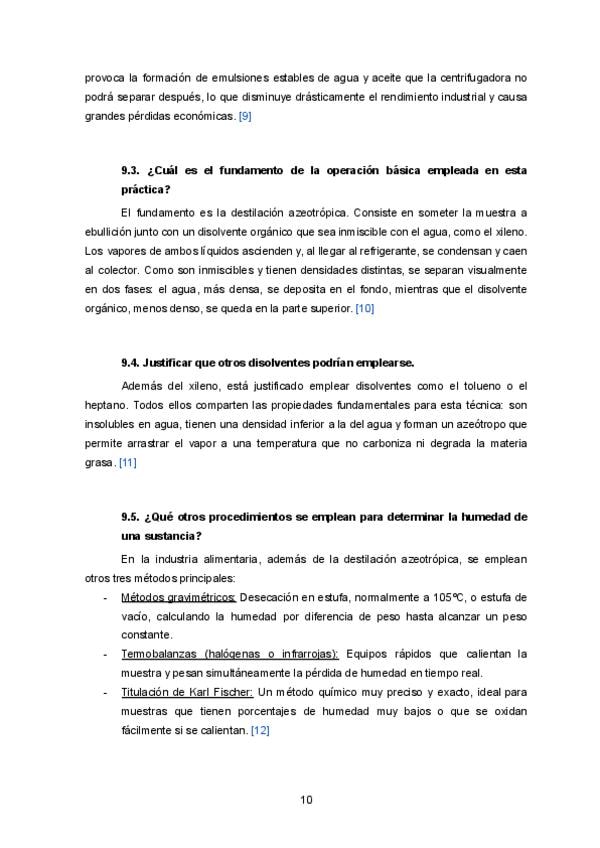 provoca la formación de emulsiones estables de agua y aceite que la centrifugadora no podrá separar después, lo que disminuye drásticamente el rendimiento industrial y causa grandes pérdidas económicas. [9]

9.3. ¿Cuál es el fundamento de la operación básica empleada en esta práctica?

El fundamento es la destilación azeotrópica. Consiste en someter la muestra a ebullición junto con un disolvente orgánico que sea inmiscible con el agua, como el xileno. Los vapores de ambos líquidos ascienden y, al llegar al refrigerante, se condensan y caen al colector. Como son inmiscibles y tienen densidades distintas, se separan visualmente en dos fases: el agua, más densa, se deposita en el fondo, mientras que el disolvente orgánico, menos denso, se queda en la parte superior. [10]

9.4. Justificar que otros disolventes podrían emplearse.

Además del xileno, está justificado emplear disolventes como el tolueno o el heptano. Todos ellos comparten las propiedades fundamentales para esta técnica: son insolubles en agua, tienen una densidad inferior a la del agua y forman un azeótropo que permite arrastrar el vapor a una temperatura que no carboniza ni degrada la materia grasa. [11]

9.5. ¿Qué otros procedimientos se emplean para determinar la humedad de una sustancia?

En la industria alimentaria, además de la destilación azeotrópica, se emplean otros tres métodos principales:

- Métodos gravimétricos: Desecación en estufa, normalmente a 105ºC, o estufa de vacío, calculando la humedad por diferencia de peso hasta alcanzar un peso constante.
- Termobalanzas (halógenas o infrarrojas): Equipos rápidos que calientan la muestra y pesan simultáneamente la pérdida de humedad en tiempo real.
- Titulación de Karl Fischer: Un método químico muy preciso y exacto, ideal para muestras que tienen porcentajes de humedad muy bajos o que se oxidan fácilmente si se calientan. [12]

10